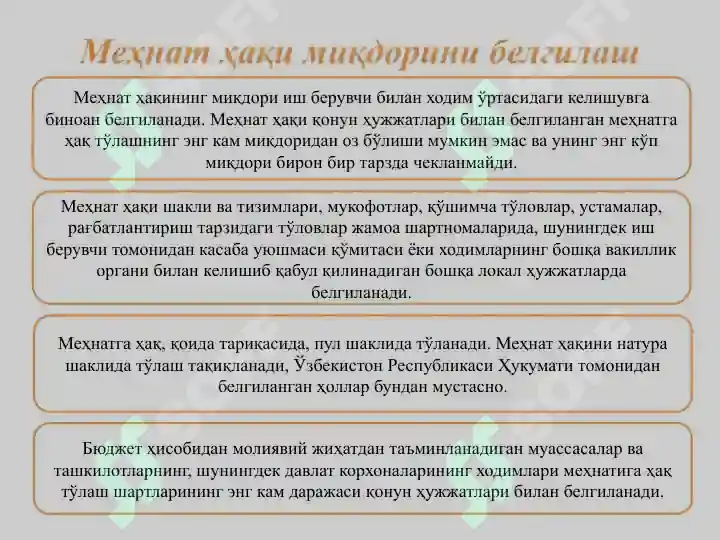 Меҳнат ҳақи миқдорини белгилаш

Меҳнат ҳақининг миқдори иш берувчи билан ходим ўртасидаги келишувга биноан белгиланади. Меҳнат ҳақи қонун ҳужжатлари билан белгиланган меҳнатга ҳақ тўлашнинг энг кам миқдоридан оз бўлиши мумкин эмас ва унинг энг кўп миқдори бирон бир тарзда чекланмайди.

Меҳнат ҳақи шакли ва тизимлари, мукофотлар, қўшимча тўловлар, устамалар, рағбатлантириш тарзидаги тўловлар жамоа шартномаларида, шунингдек иш берувчи томонидан касаба уюшмаси қўмитаси ёки ходимларнинг бошқа вакиллик органи билан келишиб қабул қилинадиган бошқа локал ҳужжатларда белгиланади.

Меҳнатга ҳақ, қоида тариқасида, пул шаклида тўланади. Меҳнат ҳақини натура шаклида тўлаш тақиқланади, Ўзбекистон Республикаси Ҳукумати томонидан белгиланган ҳоллар бундан мустасно.

Бюджет ҳисобидан молиявий жиҳатдан таъминланадиган муассасалар ва ташкилотларнинг, шунингдек давлат корхоналарининг ходимлари меҳнатига ҳақ тўлаш шартларининг энг кам даражаси қонун ҳужжатлари билан белгиланади.